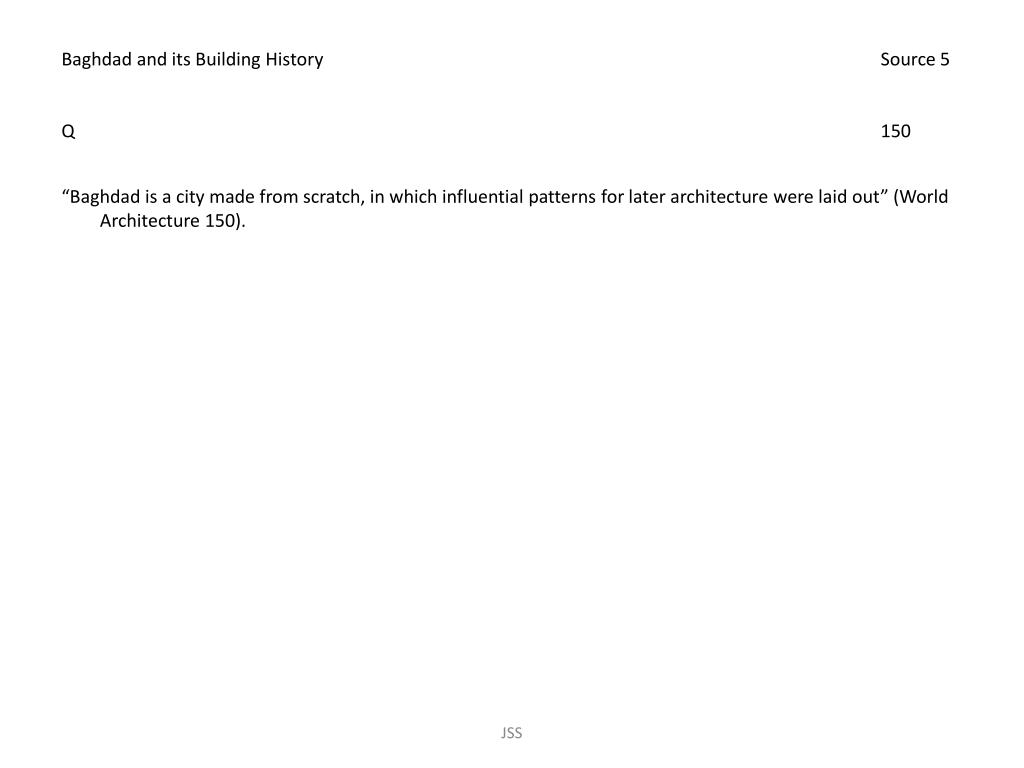 Baghdad and its Building History Source 5

Q 150

“Baghdad is a city made from scratch, in which influential patterns for later architecture were laid out” (World Architecture 150).

JSS